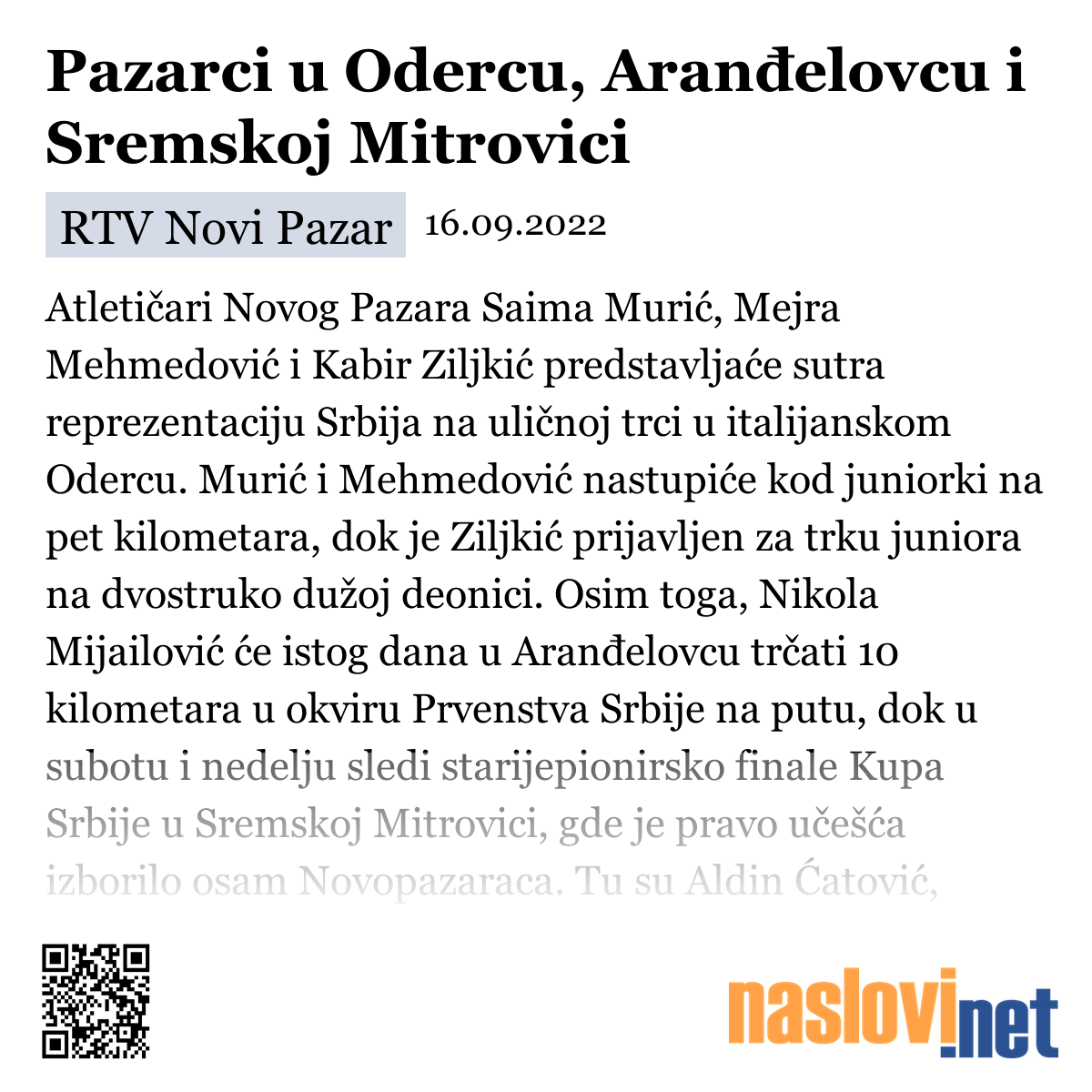 Pazarci u Odercu, Aranđelovcu i Sremskoj Mitrovici

RTV Novi Pazar 16.09.2022

Atletičari Novog Pazara Saima Murić, Mejra Mehmedović i Kabir Ziljkić predstavljaće sutra reprezentaciju Srbija na uličnoj trci u italijanskom Odercu. Murić i Mehmedović nastupiće kod juniorki na pet kilometara, dok je Ziljkić prijavljen za trku juniora na dvostruko dužoj deonici. Osim toga, Nikola Mijailović će istog dana u Aranđelovcu trčati 10 kilometara u okviru Prvenstva Srbije na putu, dok u subotu i nedelju sledi starijepionirsko finale Kupa Srbije u Sremskoj Mitrovici, gde je pravo učešća izborilo osam Novopazaraca. Tu su Aldin Ćatović,

naslovi.net